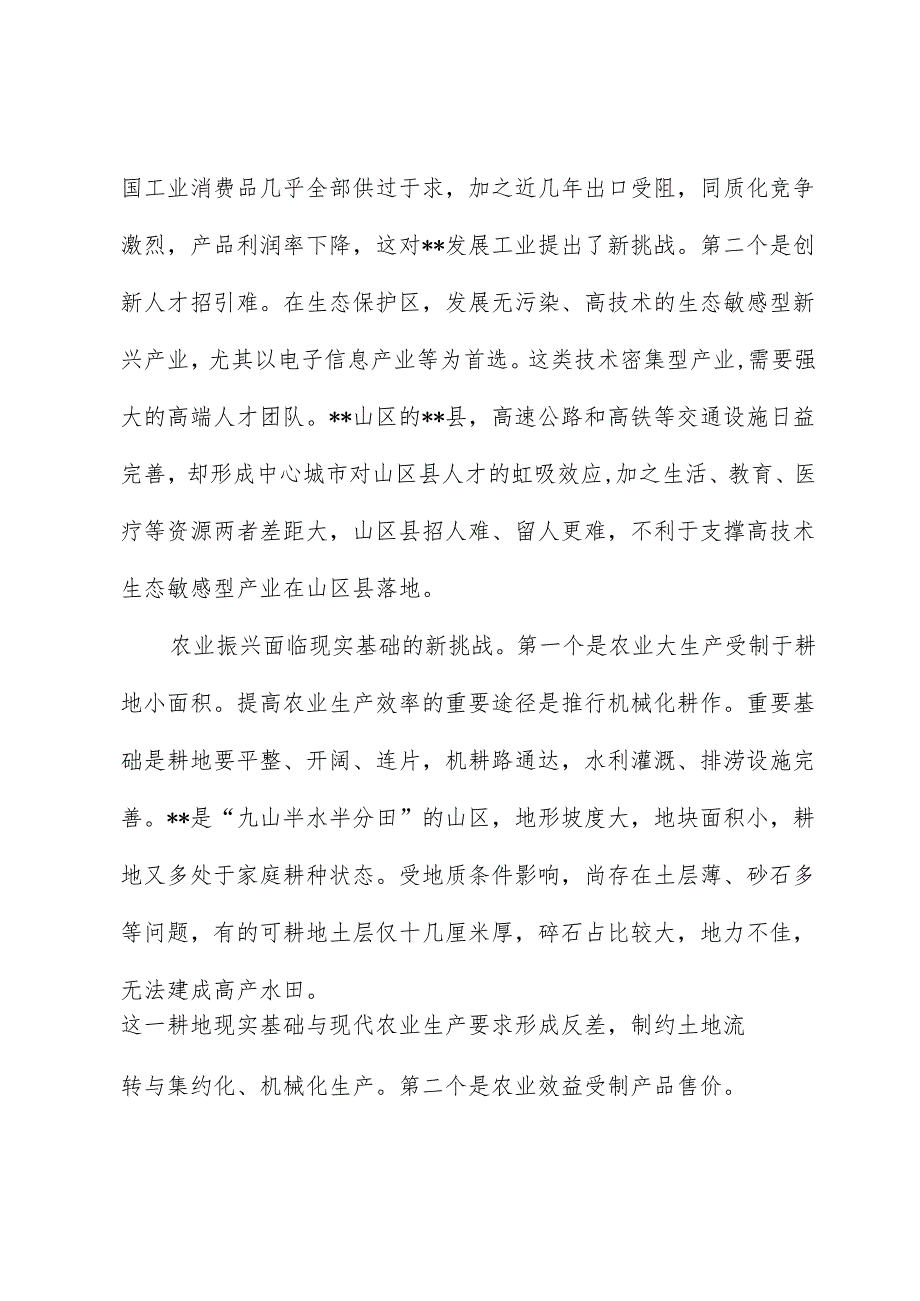 国工业消费品几乎全部供过于求，加之近几年出口受阻，同质化竞争激烈，产品利润率下降，这对**发展工业提出了新挑战。第二个是创新人才招引难。在生态保护区，发展无污染、高技术的生态敏感型新兴产业，尤其以电子信息产业等为首选。这类技术密集型产业,需要强大的高端人才团队。**山区的**县，高速公路和高铁等交通设施日益完善，却形成中心城市对山区县人才的虹吸效应,加之生活、教育、医疗等资源两者差距大，山区县招人难、留人更难，不利于支撑高技术生态敏感型产业在山区县落地。

农业振兴面临现实基础的新挑战。第一个是农业大生产受制于耕地小面积。提高农业生产效率的重要途径是推行机械化耕作。重要基础是耕地要平整、开阔、连片，机耕路通达，水利灌溉、排涝设施完善。**是“九山半水半分田”的山区，地形坡度大，地块面积小，耕地又多处于家庭耕种状态。受地质条件影响，尚存在土层薄、砂石多等问题，有的可耕地土层仅十几厘米厚，碎石占比较大，地力不佳，无法建成高产水田。

这一耕地现实基础与现代农业生产要求形成反差，制约土地流转与集约化、机械化生产。第二个是农业效益受制产品售价。